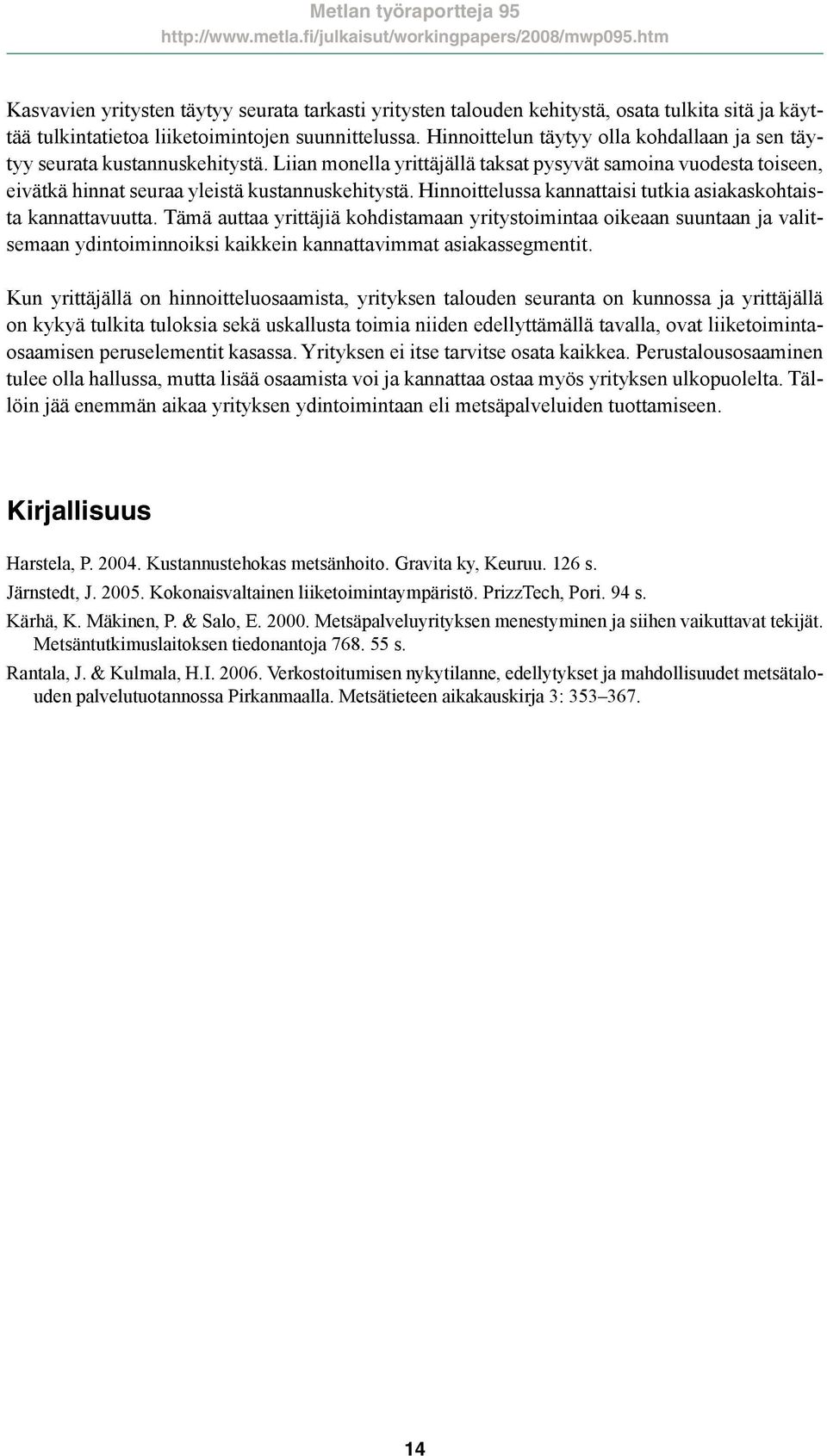 Metlan työraportteja 95
http://www.metla.fi/julkaisut/workingpapers/2008/mwp095.htm

Kasvavien yritysten täytyy seurata tarkasti yritysten talouden kehitystä, osata tulkita sitä ja käyttää tulkintatietoa liiketoimintojen suunnittelussa. Hinnoittelun täytyy olla kohdallaan ja sen täytyy seurata kustannuskehitystä. Liian monella yrittäjällä taksat pysyvät samoina vuodesta toiseen, eivätkä hinnat seuraa yleistä kustannuskehitystä. Hinnoittelussa kannattaisi tutkia asiakaskohtaista kannattavuutta. Tämä auttaa yrittäjiä kohdistamaan yritystoimintaa oikeaan suuntaan ja valitsemaan ydintoiminnoiksi kaikkein kannattavimmat asiakassegmentit.

Kun yrittäjällä on hinnoitteluosaamista, yrityksen talouden seuranta on kunnossa ja yrittäjällä on kykyä tulkita tuloksia sekä uskallusta toimia niiden edellyttämällä tavalla, ovat liiketoimintaosaamisen peruselementit kasassa. Yrityksen ei itse tarvitse osata kaikkea. Perustalousosaaminen tulee olla hallussa, mutta lisää osaamista voi ja kannattaa ostaa myös yrityksen ulkopuolelta. Tällöin jää enemmän aikaa yrityksen ydintoimintaan eli metsäpalveluiden tuottamiseen.

Kirjallisuus

Harstela, P. 2004. Kustannustehokas metsänhoito. Gravita ky, Keuruu. 126 s.

Järnstedt, J. 2005. Kokonaisvaltainen liiketoimintaympäristö. PrizzTech, Pori. 94 s.

Kärhä, K. Mäkinen, P. & Salo, E. 2000. Metsäpalveluyrityksen menestyminen ja siihen vaikuttavat tekijät. Metsäntutkimuslaitoksen tiedonantoja 768. 55 s.

Rantala, J. & Kulmala, H.I. 2006. Verkostoitumisen nykytilanne, edellytykset ja mahdollisuudet metsätalouden palvelutuotannossa Pirkanmaalla. Metsätieteen aikakauskirja 3: 353–367.

14